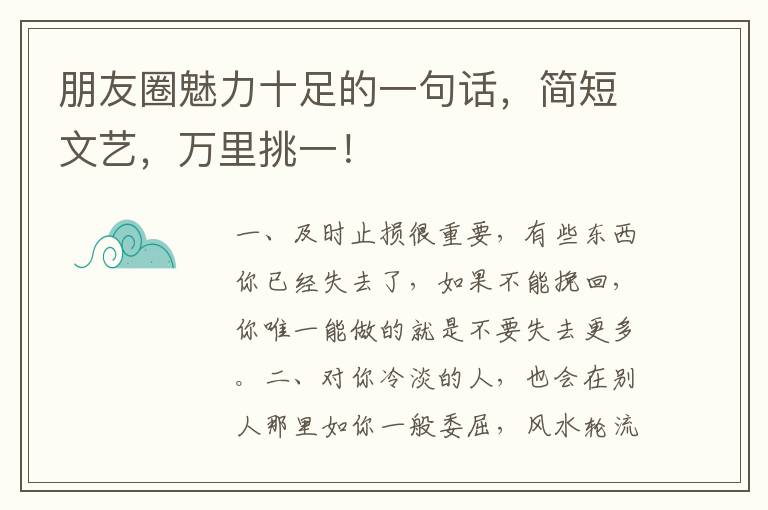 朋友圈魅力十足的一句话，简短文艺，万里挑一！

一、及时止损很重要，有些东西你已经失去了，如果不能挽回，你唯一能做的就是不要失去更多。二、对你冷淡的人，也会在别人那里如你一般委屈，风水轮流